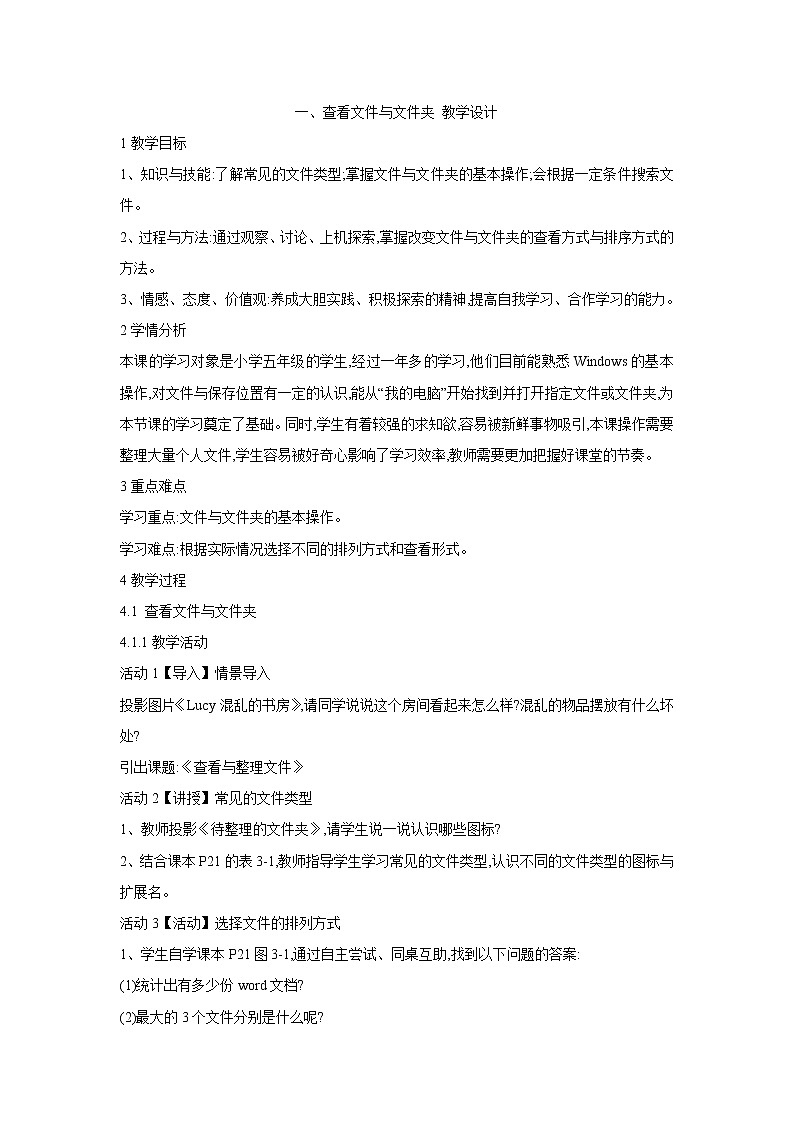 一、查看文件与文件夹 教学设计

1 教学目标

1、知识与技能:了解常见的文件类型;掌握文件与文件夹的基本操作;会根据一定条件搜索文件。

2、过程与方法:通过观察、讨论、上机探索,掌握改变文件与文件夹的查看方式与排序方式的方法。

3、情感、态度、价值观:养成大胆实践、积极探索的精神,提高自我学习、合作学习的能力。

2 学情分析

本课的学习对象是小学五年级的学生,经过一年多的学习,他们目前能熟悉 Windows 的基本操作,对文件与保存位置有一定的认识,能从“我的电脑”开始找到并打开指定文件或文件夹,为本节课的学习奠定了基础。同时,学生有着较强的求知欲,容易被新鲜事物吸引,本课操作需要整理大量个人文件,学生容易被好奇心影响了学习效率,教师需要更加把握好课堂的节奏。

3 重点难点

学习重点:文件与文件夹的基本操作。

学习难点:根据实际情况选择不同的排列方式和查看形式。

4 教学过程

4.1 查看文件与文件夹

4.1.1 教学活动

活动 1【导入】情景导入

投影图片《Lucy 混乱的书房》,请同学说说这个房间看起来怎么样?混乱的物品摆放有什么坏处?

引出课题:《查看与整理文件》

活动 2【讲授】常见的文件类型

1、教师投影《待整理的文件夹》,请学生说一说认识哪些图标?

2、结合课本 P21 的表 3-1,教师指导学生学习常见的文件类型,认识不同的文件类型的图标与扩展名。

活动 3【活动】选择文件的排列方式

1、学生自学课本 P21 图 3-1,通过自主尝试、同桌互助,找到以下问题的答案:

(1)统计出有多少份 word 文档?

(2)最大的 3 个文件分别是什么呢?